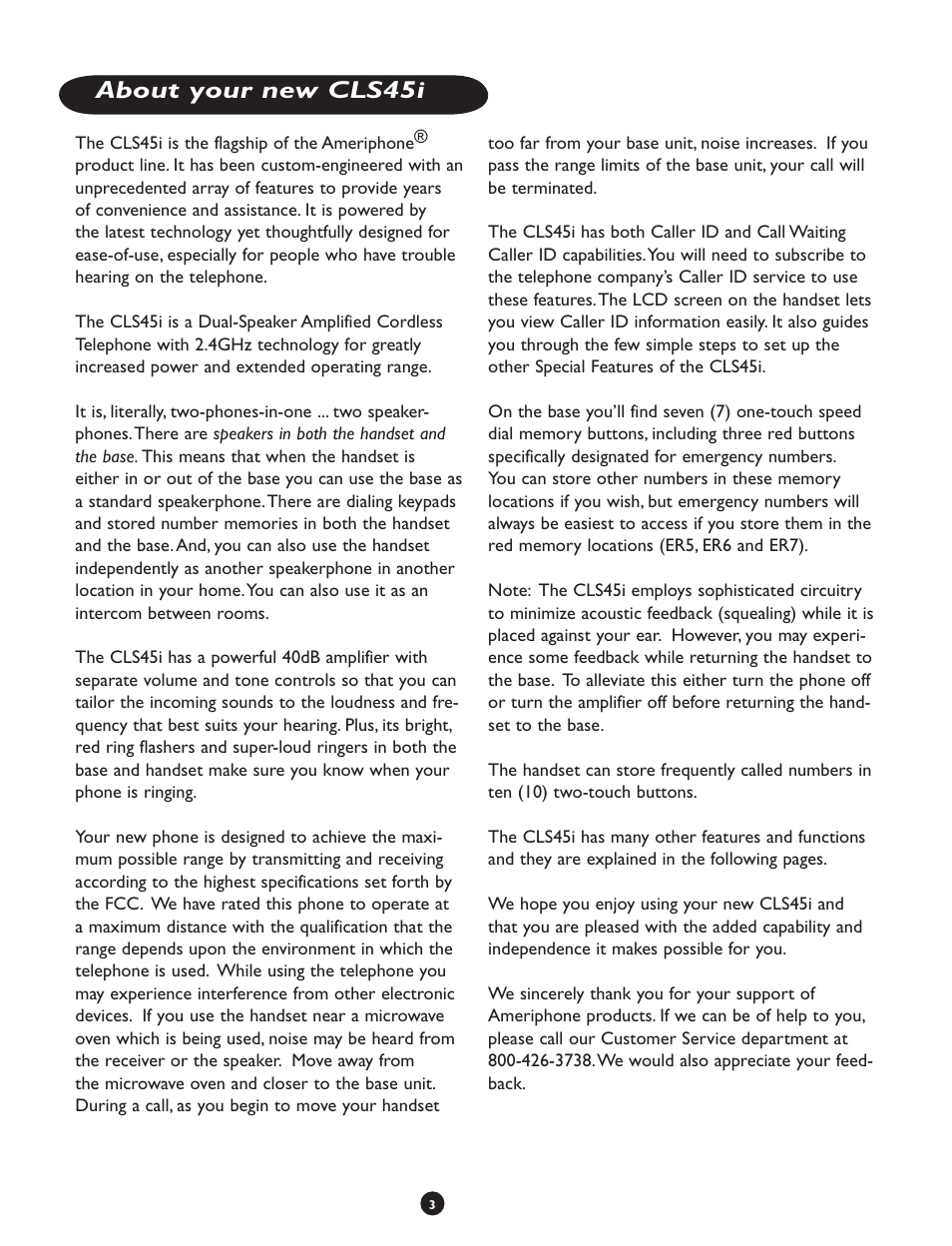 About your new CLS45i

The CLS45i is the flagship of the Ameriphone® product line. It has been custom-engineered with an unprecedented array of features to provide years of convenience and assistance. It is powered by the latest technology yet thoughtfully designed for ease-of-use, especially for people who have trouble hearing on the telephone.

The CLS45i is a Dual-Speaker Amplified Cordless Telephone with 2.4GHz technology for greatly increased power and extended operating range.

It is, literally, two-phones-in-one ... two speakerphones. There are speakers in both the handset and the base. This means that when the handset is either in or out of the base you can use the base as a standard speakerphone. There are dialing keypads and stored number memories in both the handset and the base. And, you can also use the handset independently as another speakerphone in another location in your home. You can also use it as an intercom between rooms.

The CLS45i has a powerful 40dB amplifier with separate volume and tone controls so that you can tailor the incoming sounds to the loudness and frequency that best suits your hearing. Plus, its bright, red ring flashers and super-loud ringers in both the base and handset make sure you know when your phone is ringing.

Your new phone is designed to achieve the maximum possible range by transmitting and receiving according to the highest specifications set forth by the FCC. We have rated this phone to operate at a maximum distance with the qualification that the range depends upon the environment in which the telephone is used. While using the telephone you may experience interference from other electronic devices. If you use the handset near a microwave oven which is being used, noise may be heard from the receiver or the speaker. Move away from the microwave oven and closer to the base unit. During a call, as you begin to move your handset too far from your base unit, noise increases. If you pass the range limits of the base unit, your call will be terminated.

The CLS45i has both Caller ID and Call Waiting Caller ID capabilities. You will need to subscribe to the telephone company's Caller ID service to use these features. The LCD screen on the handset lets you view Caller ID information easily. It also guides you through the few simple steps to set up the other Special Features of the CLS45i.

On the base you'll find seven (7) one-touch speed dial memory buttons, including three red buttons specifically designated for emergency numbers. You can store other numbers in these memory locations if you wish, but emergency numbers will always be easiest to access if you store them in the red memory locations (ER5, ER6 and ER7).

Note: The CLS45i employs sophisticated circuitry to minimize acoustic feedback (squealing) while it is placed against your ear. However, you may experience some feedback while returning the handset to the base. To alleviate this either turn the phone off or turn the amplifier off before returning the handset to the base.

The handset can store frequently called numbers in ten (10) two-touch buttons.

The CLS45i has many other features and functions and they are explained in the following pages.

We hope you enjoy using your new CLS45i and that you are pleased with the added capability and independence it makes possible for you.

We sincerely thank you for your support of Ameriphone products. If we can be of help to you, please call our Customer Service department at 800-426-3738. We would also appreciate your feedback.

3